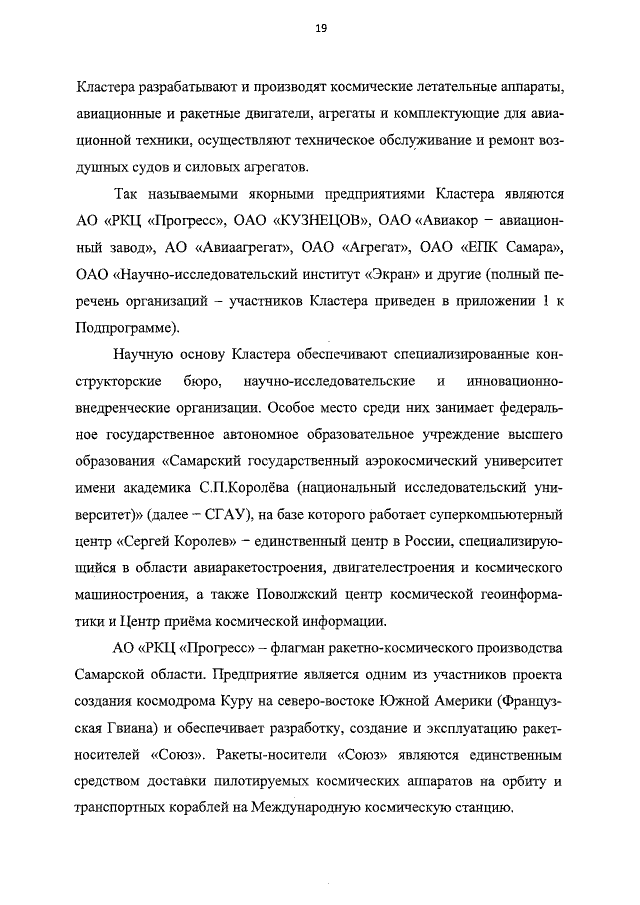 19

Кластера разрабатывают и производят космические летательные аппараты, авиационные и ракетные двигатели, агрегаты и комплектующие для авиационной техники, осуществляют техническое обслуживание и ремонт воздушных судов и силовых агрегатов.

Так называемыми якорными предприятиями Кластера являются АО «РКЦ «Прогресс», ОАО «КУЗНЕЦОВ», ОАО «Авиакор – авиационный завод», АО «Авиаагрегат», ОАО «Агрегат», ОАО «ЕПК Самара», ОАО «Научно-исследовательский институт «Экран» и другие (полный перечень организаций – участников Кластера приведен в приложении 1 к Подпрограмме).

Научную основу Кластера обеспечивают специализированные конструкторские бюро, научно-исследовательские и инновационно-внедренческие организации. Особое место среди них занимает федеральное государственное автономное образовательное учреждение высшего образования «Самарский государственный аэрокосмический университет имени академика С.П.Королёва (национальный исследовательский университет)» (далее – СГАУ), на базе которого работает суперкомпьютерный центр «Сергей Королев» – единственный центр в России, специализирующийся в области авиаракетостроения, двигателестроения и космического машиностроения, а также Поволжский центр космической геоинформатики и Центр приёма космической информации.

АО «РКЦ «Прогресс» – флагман ракетно-космического производства Самарской области. Предприятие является одним из участников проекта создания космодрома Куру на северо-востоке Южной Америки (Французская Гвиана) и обеспечивает разработку, создание и эксплуатацию ракет-носителей «Союз». Ракеты-носители «Союз» являются единственным средством доставки пилотируемых космических аппаратов на орбиту и транспортных кораблей на Международную космическую станцию.